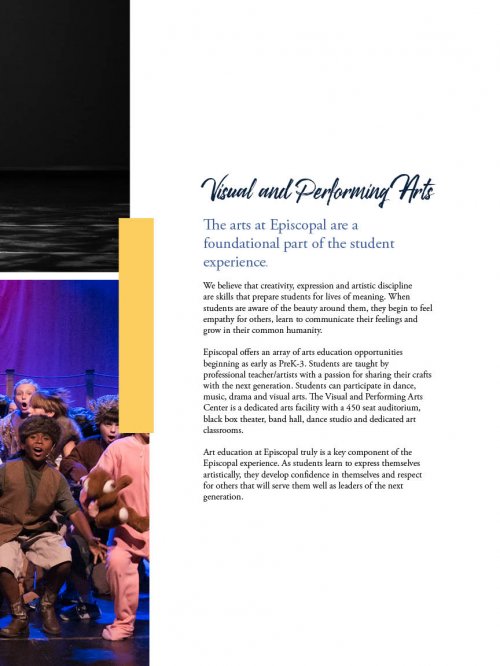 Visual and Performing Arts

The arts at Episcopal are a foundational part of the student experience.

We believe that creativity, expression and artistic discipline are skills that prepare students for lives of meaning. When students are aware of the beauty around them, they begin to feel empathy for others, learn to communicate their feelings and grow in their common humanity.

Episcopal offers an array of arts education opportunities beginning as early as PreK-3. Students are taught by professional teacher/artists with a passion for sharing their crafts with the next generation. Students can participate in dance, music, drama and visual arts. The Visual and Performing Arts Center is a dedicated arts facility with a 450 seat auditorium, black box theater, band hall, dance studio and dedicated art classrooms.

Art education at Episcopal truly is a key component of the Episcopal experience. As students learn to express themselves artistically, they develop confidence in themselves and respect for others that will serve them well as leaders of the next generation.